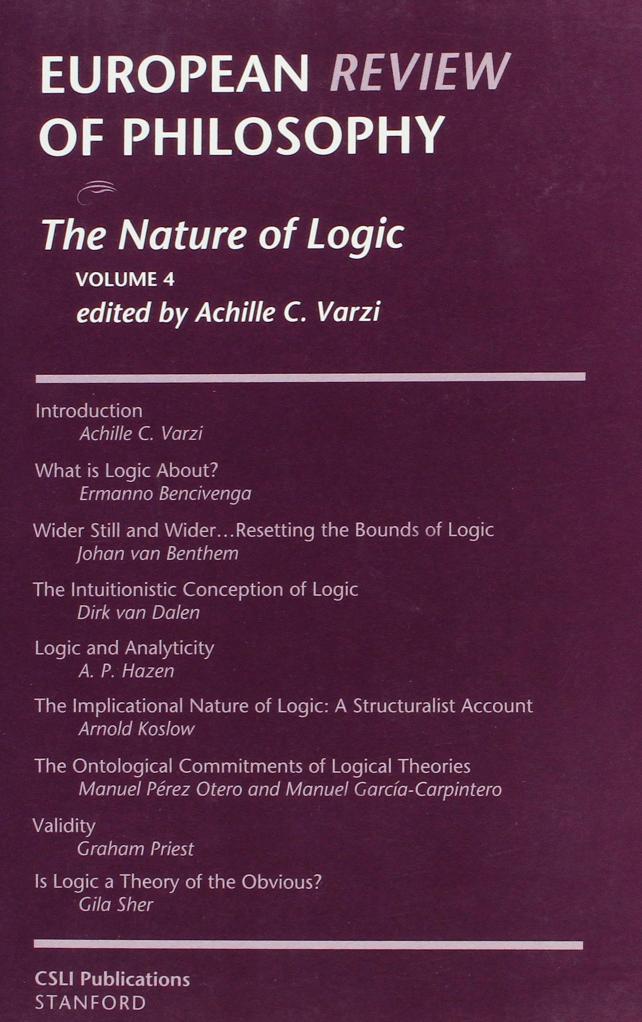 EUROPEAN REVIEW
OF PHILOSOPHY

The Nature of Logic
VOLUME 4
edited by Achille C. Varzi

Introduction
Achille C. Varzi

What is Logic About?
Ermanno Bencivenga

Wider Still and Wider...Resetting the Bounds of Logic
Johan van Benthem

The Intuitionistic Conception of Logic
Dirk van Dalen

Logic and Analyticity
A. P. Hazen

The Implicational Nature of Logic: A Structuralist Account
Arnold Koslow

The Ontological Commitments of Logical Theories
Manuel Pérez Otero and Manuel García-Carpintero

Validity
Graham Priest

Is Logic a Theory of the Obvious?
Gila Sher

CSLI Publications
STANFORD